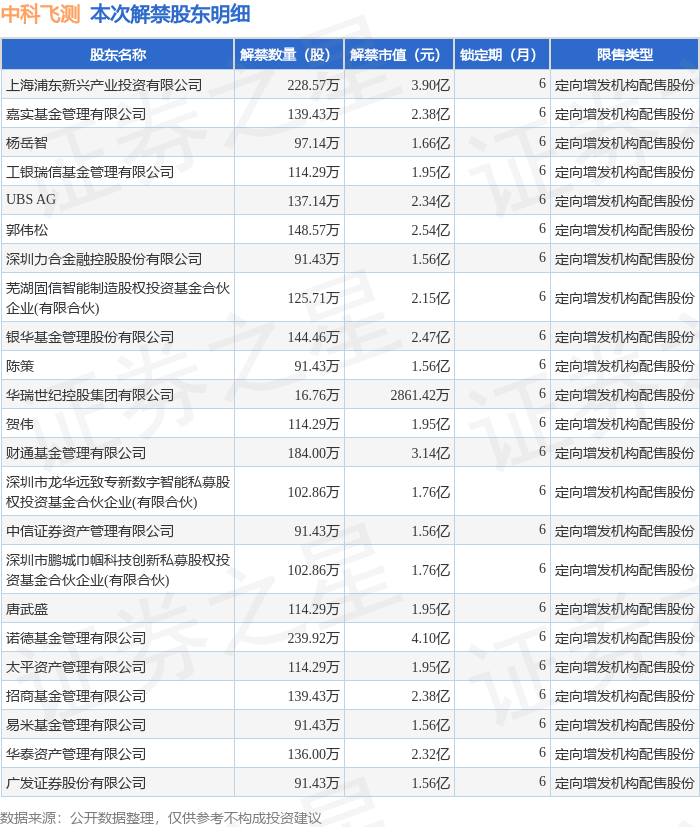 中科飞测 本次解禁股东明细

| 股东名称 | 解禁数量（股） | 解禁市值（元） | 锁定期（月） | 限售类型 |
|---|---|---|---|---|
| 上海浦东新兴产业投资有限公司 | 228.57万 | 3.90亿 | 6 | 定向增发机构配售股份 |
| 嘉实基金管理有限公司 | 139.43万 | 2.38亿 | 6 | 定向增发机构配售股份 |
| 杨岳智 | 97.14万 | 1.66亿 | 6 | 定向增发机构配售股份 |
| 工银瑞信基金管理有限公司 | 114.29万 | 1.95亿 | 6 | 定向增发机构配售股份 |
| UBS AG | 137.14万 | 2.34亿 | 6 | 定向增发机构配售股份 |
| 郭伟松 | 148.57万 | 2.54亿 | 6 | 定向增发机构配售股份 |
| 深圳力合金融控股股份有限公司 | 91.43万 | 1.56亿 | 6 | 定向增发机构配售股份 |
| 芜湖固信智能制造股权投资基金合伙企业(有限合伙) | 125.71万 | 2.15亿 | 6 | 定向增发机构配售股份 |
| 银华基金管理股份有限公司 | 144.46万 | 2.47亿 | 6 | 定向增发机构配售股份 |
| 陈策 | 91.43万 | 1.56亿 | 6 | 定向增发机构配售股份 |
| 华瑞世纪控股集团有限公司 | 16.76万 | 2861.42万 | 6 | 定向增发机构配售股份 |
| 贺伟 | 114.29万 | 1.95亿 | 6 | 定向增发机构配售股份 |
| 财通基金管理有限公司 | 184.00万 | 3.14亿 | 6 | 定向增发机构配售股份 |
| 深圳市龙华远致专新数字智能私募股权投资基金合伙企业(有限合伙) | 102.86万 | 1.76亿 | 6 | 定向增发机构配售股份 |
| 中信证券资产管理有限公司 | 91.43万 | 1.56亿 | 6 | 定向增发机构配售股份 |
| 深圳市鹏城巾帼科技创新私募股权投资基金合伙企业(有限合伙) | 102.86万 | 1.76亿 | 6 | 定向增发机构配售股份 |
| 唐武盛 | 114.29万 | 1.95亿 | 6 | 定向增发机构配售股份 |
| 诺德基金管理有限公司 | 239.92万 | 4.10亿 | 6 | 定向增发机构配售股份 |
| 太平资产管理有限公司 | 114.29万 | 1.95亿 | 6 | 定向增发机构配售股份 |
| 招商基金管理有限公司 | 139.43万 | 2.38亿 | 6 | 定向增发机构配售股份 |
| 易米基金管理有限公司 | 91.43万 | 1.56亿 | 6 | 定向增发机构配售股份 |
| 华泰资产管理有限公司 | 136.00万 | 2.32亿 | 6 | 定向增发机构配售股份 |
| 广发证券股份有限公司 | 91.43万 | 1.56亿 | 6 | 定向增发机构配售股份 |

数据来源：公开数据整理，仅供参考不构成投资建议